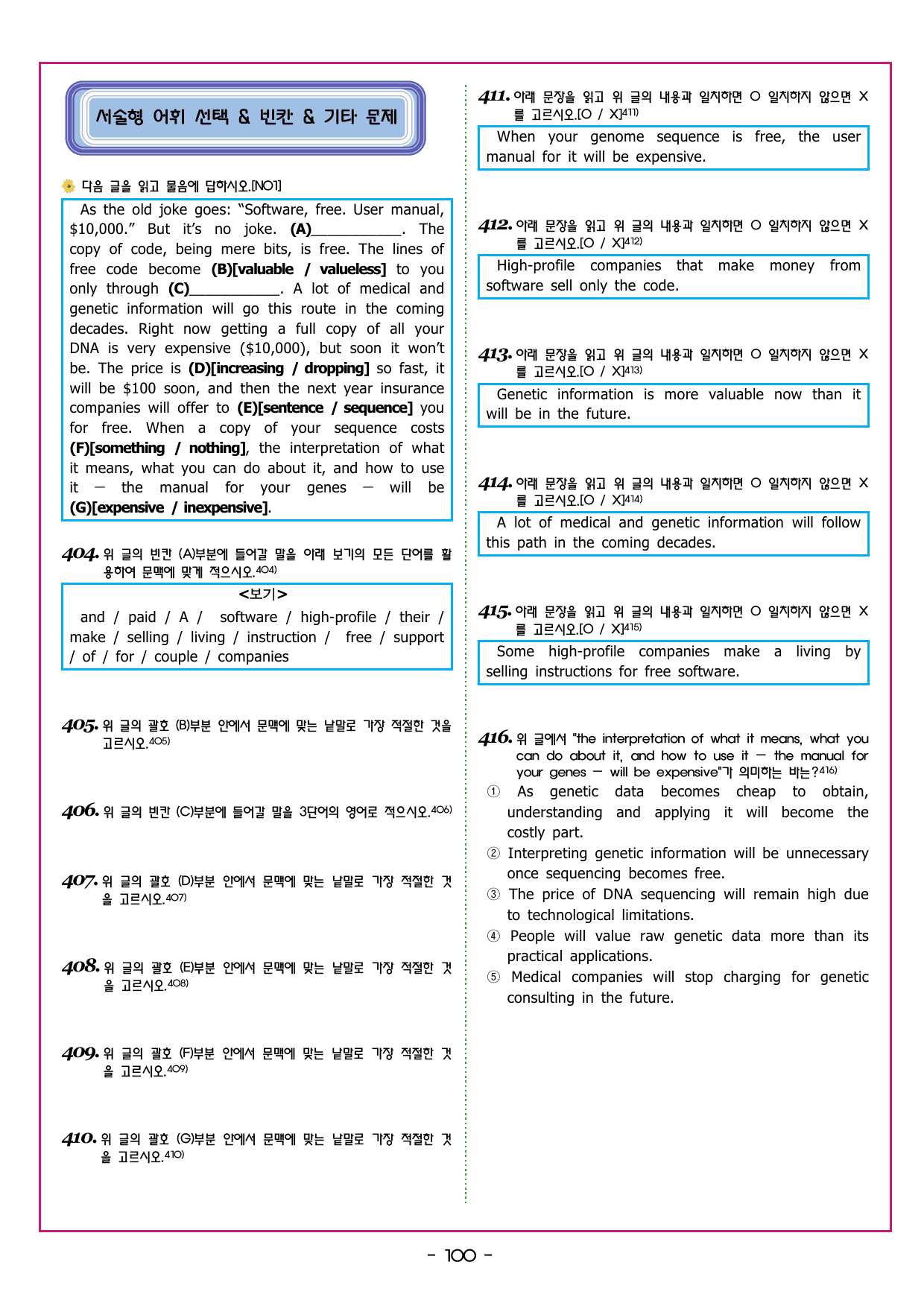 서술형 어휘 선택 & 빈칸 & 기타 문제

다음 글을 읽고 물음에 답하시오.[NO1]

As the old joke goes: "Software, free. User manual, $10,000." But it's no joke. (A)____. The copy of code, being mere bits, is free. The lines of free code become (B)[valuable / valueless] to you only through (C)____. A lot of medical and genetic information will go this route in the coming decades. Right now getting a full copy of all your DNA is very expensive ($10,000), but soon it won't be. The price is (D)[increasing / dropping] so fast, it will be $100 soon, and then the next year insurance companies will offer to (E)[sentence / sequence] you for free. When a copy of your sequence costs (F)[something / nothing], the interpretation of what it means, what you can do about it, and how to use it — the manual for your genes — will be (G)[expensive / inexpensive].

404. 위 글의 빈칸 (A)부분에 들어갈 말을 아래 보기의 모든 단어를 활용하여 문맥에 맞게 적으시오.$^{404)}$

<보기>
and / paid / A / software / high-profile / their / make / selling / living / instruction / free / support / of / for / couple / companies

405. 위 글의 괄호 (B)부분 안에서 문맥에 맞는 낱말로 가장 적절한 것을 고르시오.$^{405)}$

406. 위 글의 빈칸 (C)부분에 들어갈 말을 3단어의 영어로 적으시오.$^{406)}$

407. 위 글의 괄호 (D)부분 안에서 문맥에 맞는 낱말로 가장 적절한 것을 고르시오.$^{407)}$

408. 위 글의 괄호 (E)부분 안에서 문맥에 맞는 낱말로 가장 적절한 것을 고르시오.$^{408)}$

409. 위 글의 괄호 (F)부분 안에서 문맥에 맞는 낱말로 가장 적절한 것을 고르시오.$^{409)}$

410. 위 글의 괄호 (G)부분 안에서 문맥에 맞는 낱말로 가장 적절한 것을 고르시오.$^{410)}$

411. 아래 문장을 읽고 위 글의 내용과 일치하면 O 일치하지 않으면 X를 고르시오.[O / X]$^{411)}$

When your genome sequence is free, the user manual for it will be expensive.

412. 아래 문장을 읽고 위 글의 내용과 일치하면 O 일치하지 않으면 X를 고르시오.[O / X]$^{412)}$

High-profile companies that make money from software sell only the code.

413. 아래 문장을 읽고 위 글의 내용과 일치하면 O 일치하지 않으면 X를 고르시오.[O / X]$^{413)}$

Genetic information is more valuable now than it will be in the future.

414. 아래 문장을 읽고 위 글의 내용과 일치하면 O 일치하지 않으면 X를 고르시오.[O / X]$^{414)}$

A lot of medical and genetic information will follow this path in the coming decades.

415. 아래 문장을 읽고 위 글의 내용과 일치하면 O 일치하지 않으면 X를 고르시오.[O / X]$^{415)}$

Some high-profile companies make a living by selling instructions for free software.

416. 위 글에서 "the interpretation of what it means, what you can do about it, and how to use it — the manual for your genes — will be expensive"가 의미하는 바는?$^{416)}$
① As genetic data becomes cheap to obtain, understanding and applying it will become the costly part.
② Interpreting genetic information will be unnecessary once sequencing becomes free.
③ The price of DNA sequencing will remain high due to technological limitations.
④ People will value raw genetic data more than its practical applications.
⑤ Medical companies will stop charging for genetic consulting in the future.

- 100 -